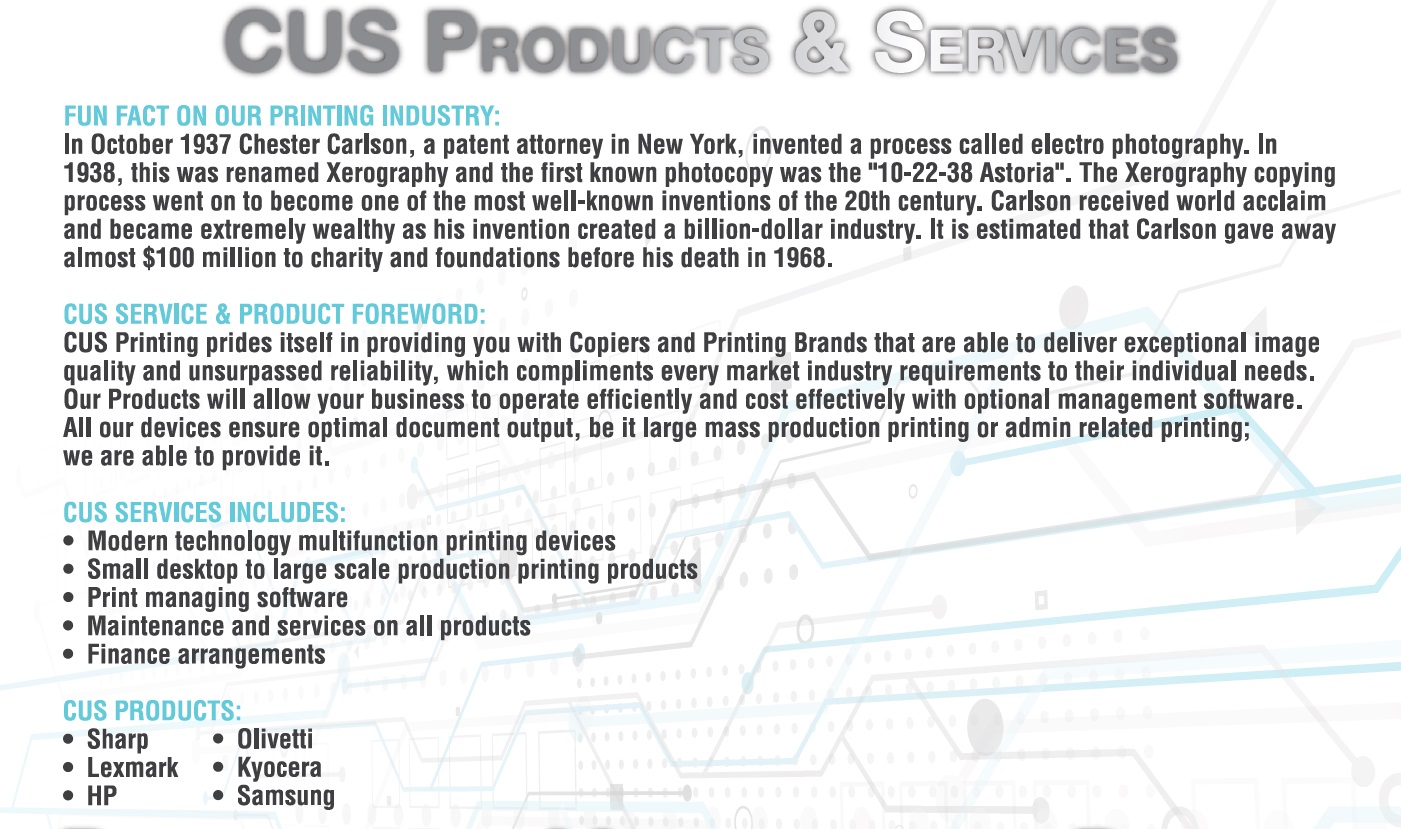 CUS PRODUCTS & SERVICES

FUN FACT ON OUR PRINTING INDUSTRY:
In October 1937 Chester Carlson, a patent attorney in New York, invented a process called electro photography. In 1938, this was renamed Xerography and the first known photocopy was the "10-22-38 Astoria". The Xerography copying process went on to become one of the most well-known inventions of the 20th century. Carlson received world acclaim and became extremely wealthy as his invention created a billion-dollar industry. It is estimated that Carlson gave away almost $100 million to charity and foundations before his death in 1968.

CUS SERVICE & PRODUCT FOREWORD:
CUS Printing prides itself in providing you with Copiers and Printing Brands that are able to deliver exceptional image quality and unsurpassed reliability, which compliments every market industry requirements to their individual needs. Our Products will allow your business to operate efficiently and cost effectively with optional management software. All our devices ensure optimal document output, be it large mass production printing or admin related printing; we are able to provide it.

CUS SERVICES INCLUDES:
• Modern technology multifunction printing devices
• Small desktop to large scale production printing products
• Print managing software
• Maintenance and services on all products
• Finance arrangements

CUS PRODUCTS:
• Sharp
• Lexmark
• HP
• Olivetti
• Kyocera
• Samsung